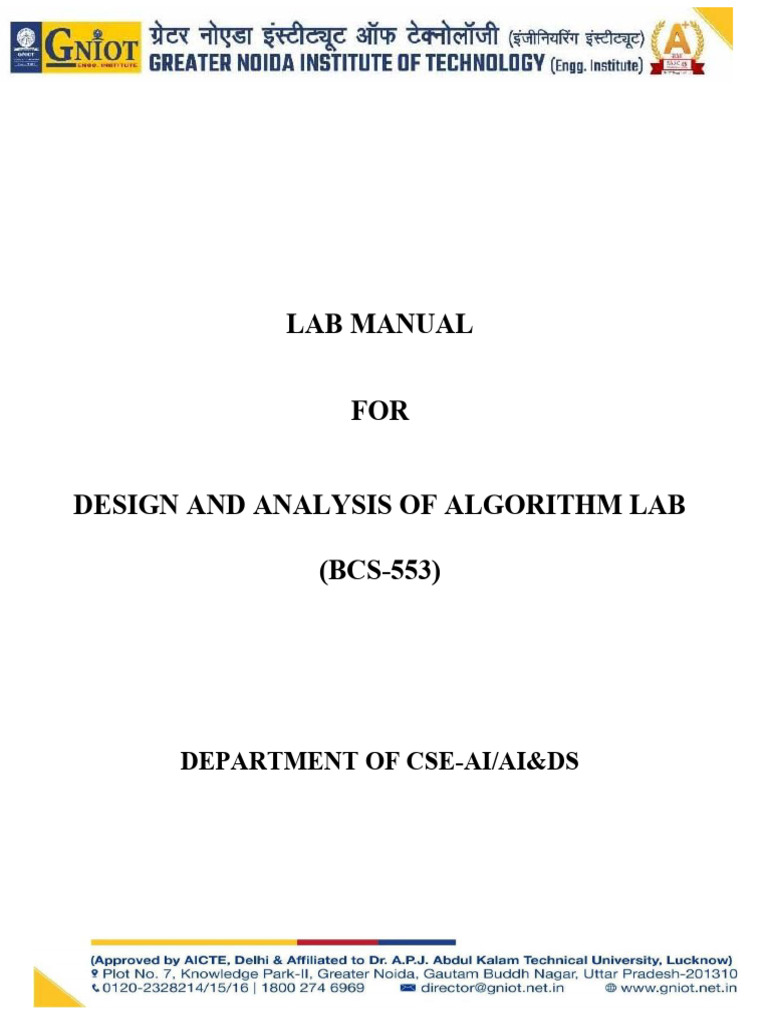 GNIOT
ग्रेटर नोएडा इंस्टीट्यूट ऑफ टेक्नोलॉजी (इंजीनियरिंग इंस्टीट्यूट)
GREATER NOIDA INSTITUTE OF TECHNOLOGY (Engg. Institute)

LAB MANUAL

FOR

DESIGN AND ANALYSIS OF ALGORITHM LAB

(BCS-553)

DEPARTMENT OF CSE-AI/AI&DS

(Approved by AICTE, Delhi & Affiliated to Dr. A.P.J. Abdul Kalam Technical University, Lucknow)
Plot No. 7, Knowledge Park-II, Greater Noida, Gautam Buddh Nagar, Uttar Pradesh-201310
0120-2328214/15/16 | 1800 274 6969 director@gniot.net.in www.gniot.net.in